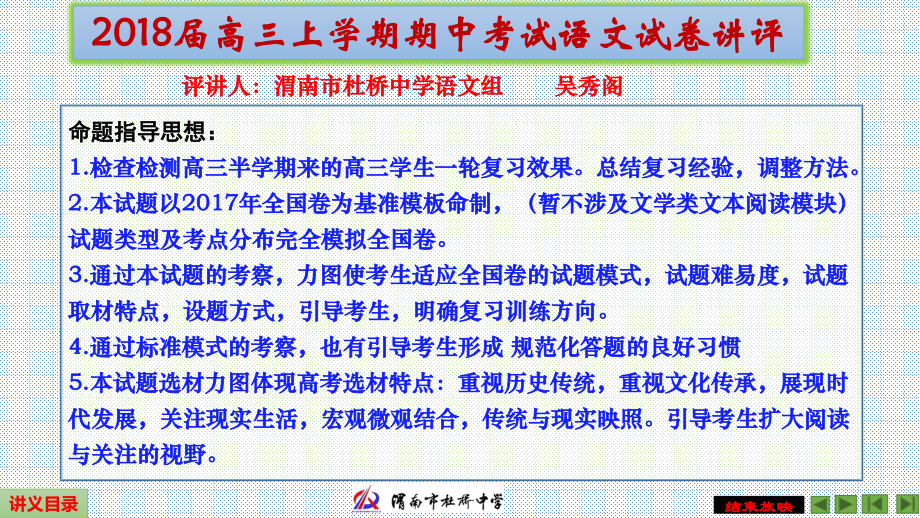 2018届高三上学期期中考试语文试卷讲评

评讲人：渭南市杜桥中学语文组 吴秀阁

命题指导思想：

1.检查检测高三半学期来的高三学生一轮复习效果。总结复习经验，调整方法。

2.本试题以2017年全国卷为基准模板命制，（暂不涉及文学类文本阅读模块）试题类型及考点分布完全模拟全国卷。

3.通过本试题的考察，力图使考生适应全国卷的试题模式，试题难易度，试题取材特点，设题方式，引导考生，明确复习训练方向。

4.通过标准模式的考察，也有引导考生形成 规范化答题的良好习惯

5.本试题选材力图体现高考选材特点：重视历史传统，重视文化传承，展现时代发展，关注现实生活，宏观微观结合，传统与现实映照。引导考生扩大阅读与关注的视野。

讲义目录

渭南市杜桥中学

结束放映